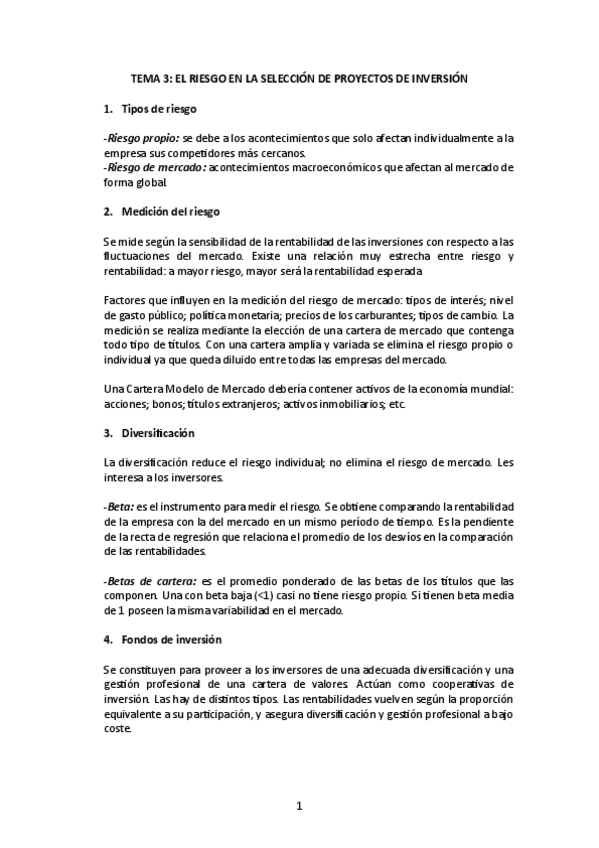 TEMA 3: EL RIESGO EN LA SELECCIÓN DE PROYECTOS DE INVERSIÓN

1. Tipos de riesgo

-Riesgo propio: se debe a los acontecimientos que solo afectan individualmente a la empresa sus competidores más cercanos.
-Riesgo de mercado: acontecimientos macroeconómicos que afectan al mercado de forma global.

2. Medición del riesgo

Se mide según la sensibilidad de la rentabilidad de las inversiones con respecto a las fluctuaciones del mercado. Existe una relación muy estrecha entre riesgo y rentabilidad: a mayor riesgo, mayor será la rentabilidad esperada

Factores que influyen en la medición del riesgo de mercado: tipos de interés; nivel de gasto público; política monetaria; precios de los carburantes; tipos de cambio. La medición se realiza mediante la elección de una cartera de mercado que contenga todo tipo de títulos. Con una cartera amplia y variada se elimina el riesgo propio o individual ya que queda diluido entre todas las empresas del mercado.

Una Cartera Modelo de Mercado debería contener activos de la economía mundial: acciones; bonos; títulos extranjeros; activos inmobiliarios; etc.

3. Diversificación

La diversificación reduce el riesgo individual; no elimina el riesgo de mercado. Les interesa a los inversores.

-Beta: es el instrumento para medir el riesgo. Se obtiene comparando la rentabilidad de la empresa con la del mercado en un mismo período de tiempo. Es la pendiente de la recta de regresión que relaciona el promedio de los desvíos en la comparación de las rentabilidades.

-Betas de cartera: es el promedio ponderado de las betas de los títulos que las componen. Una con beta baja (<1) casi no tiene riesgo propio. Si tienen beta media de 1 poseen la misma variabilidad en el mercado.

4. Fondos de inversión

Se constituyen para proveer a los inversores de una adecuada diversificación y una gestión profesional de una cartera de valores. Actúan como cooperativas de inversión. Las hay de distintos tipos. Las rentabilidades vuelven según la proporción equivalente a su participación, y asegura diversificación y gestión profesional a bajo coste.

1